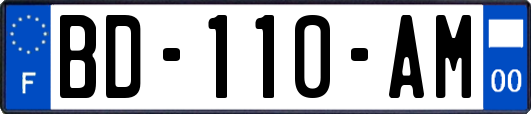 F

BD-110-AM

00